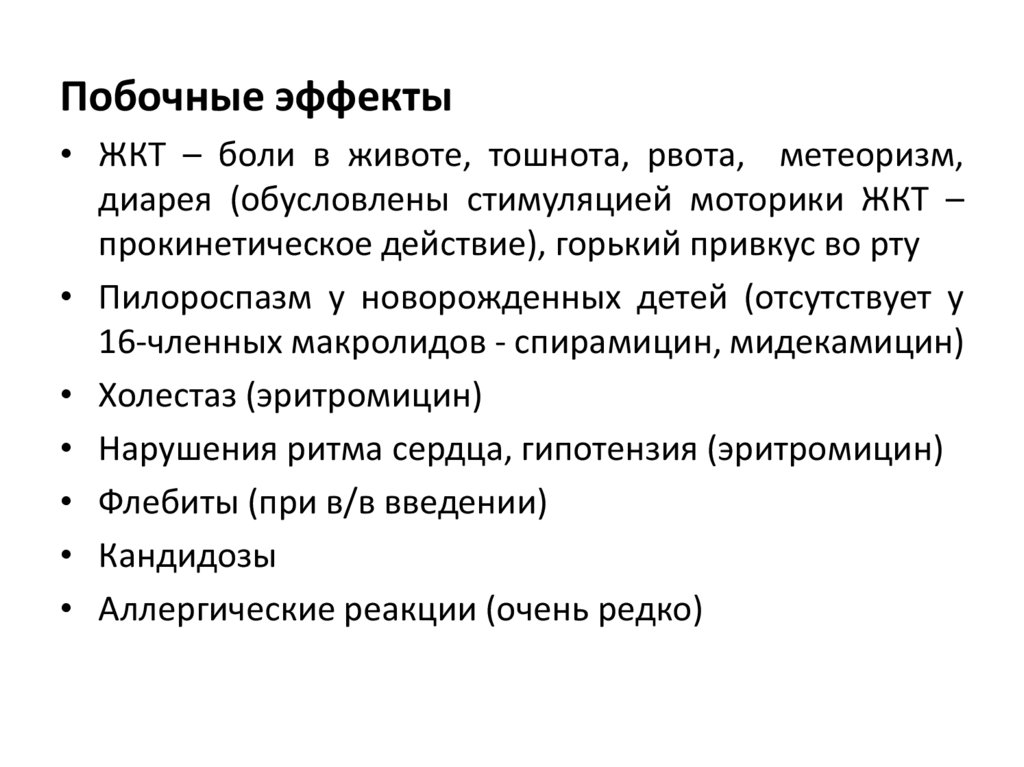 Побочные эффекты

• ЖКТ – боли в животе, тошнота, рвота, метеоризм, диарея (обусловлены стимуляцией моторики ЖКТ – прокинетическое действие), горький привкус во рту
• Пилороспазм у новорожденных детей (отсутствует у 16-членных макролидов - спирамицин, мидекамицин)
• Холестаз (эритромицин)
• Нарушения ритма сердца, гипотензия (эритромицин)
• Флебиты (при в/в введении)
• Кандидозы
• Аллергические реакции (очень редко)